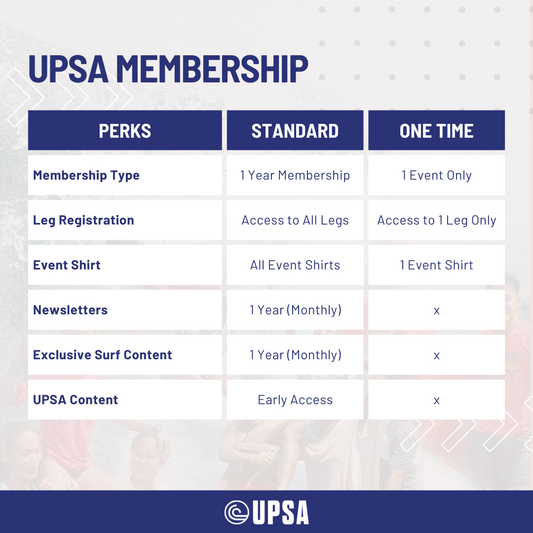 UPSA MEMBERSHIP

| PERKS | STANDARD | ONE TIME |
|---|---|---|
| Membership Type | 1 Year Membership | 1 Event Only |
| Leg Registration | Access to All Legs | Access to 1 Leg Only |
| Event Shirt | All Event Shirts | 1 Event Shirt |
| Newsletters | 1 Year (Monthly) | x |
| Exclusive Surf Content | 1 Year (Monthly) | x |
| UPSA Content | Early Access | x |

UPSA